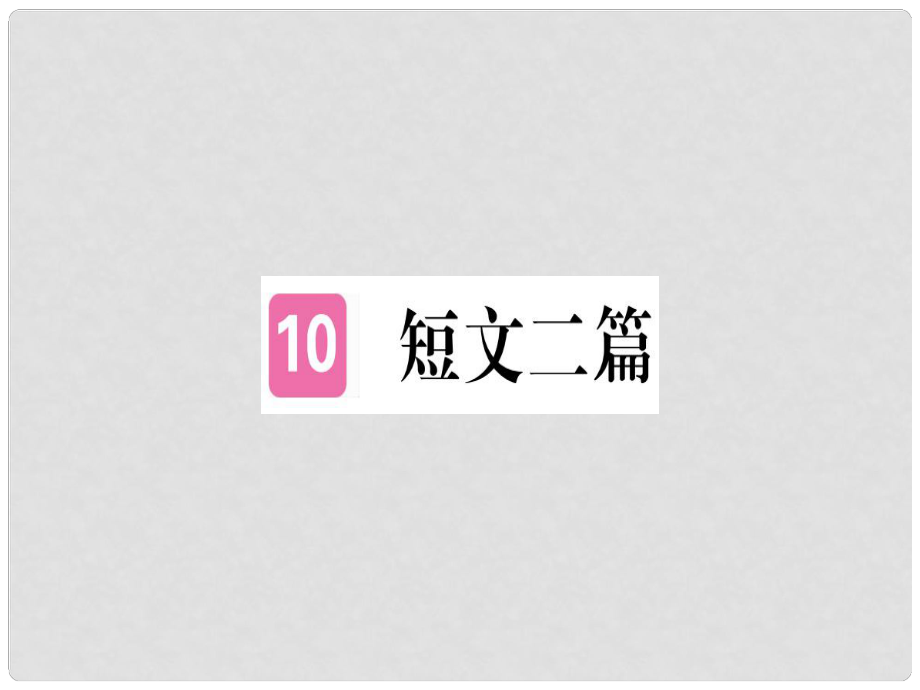 10 短文二篇